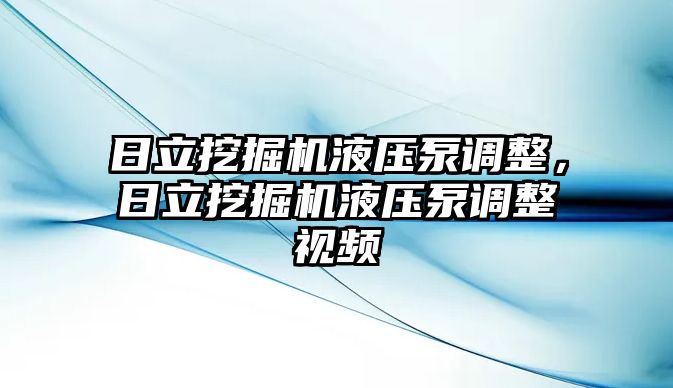 日立挖掘机液压泵调整，日立挖掘机液压泵调整视频